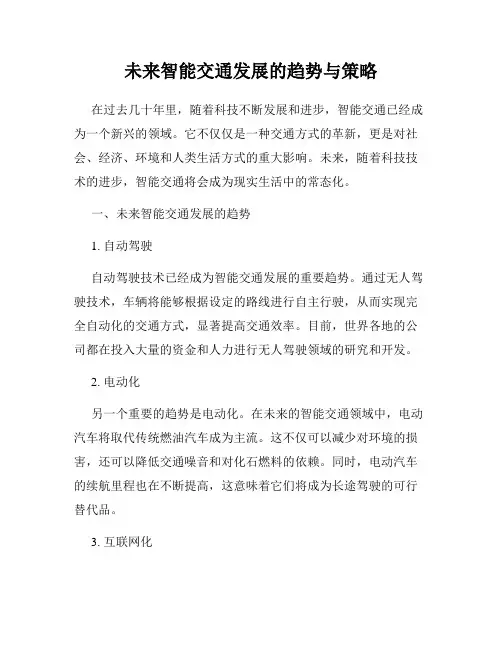 未来智能交通发展的趋势与策略

在过去几十年里，随着科技不断发展和进步，智能交通已经成为一个新兴的领域。它不仅仅是一种交通方式的革新，更是对社会、经济、环境和人类生活方式的重大影响。未来，随着科技技术的进步，智能交通将会成为现实生活中的常态化。

一、未来智能交通发展的趋势

1. 自动驾驶

自动驾驶技术已经成为智能交通发展的重要趋势。通过无人驾驶技术，车辆将能够根据设定的路线进行自主行驶，从而实现完全自动化的交通方式，显著提高交通效率。目前，世界各地的公司都在投入大量的资金和人力进行无人驾驶领域的研究和开发。

2. 电动化

另一个重要的趋势是电动化。在未来的智能交通领域中，电动汽车将取代传统燃油汽车成为主流。这不仅可以减少对环境的损害，还可以降低交通噪音和对化石燃料的依赖。同时，电动汽车的续航里程也在不断提高，这意味着它们将成为长途驾驶的可行替代品。

3. 互联网化